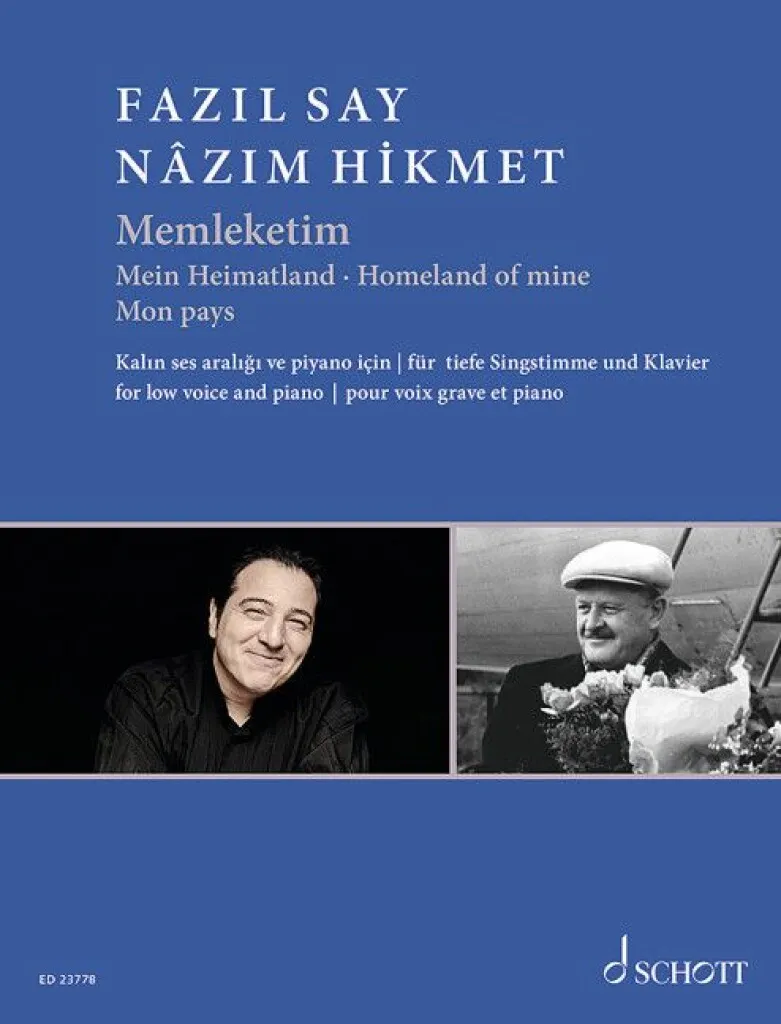 FAZIL SAY
NÂZIM HİKMET

Memleketim

Mein Heimatland · Homeland of mine
Mon pays

Kalın ses aralığı ve piyano için | für tiefe Singstimme und Klavier
for low voice and piano | pour voix grave et piano

ED 23778

SCHOTT